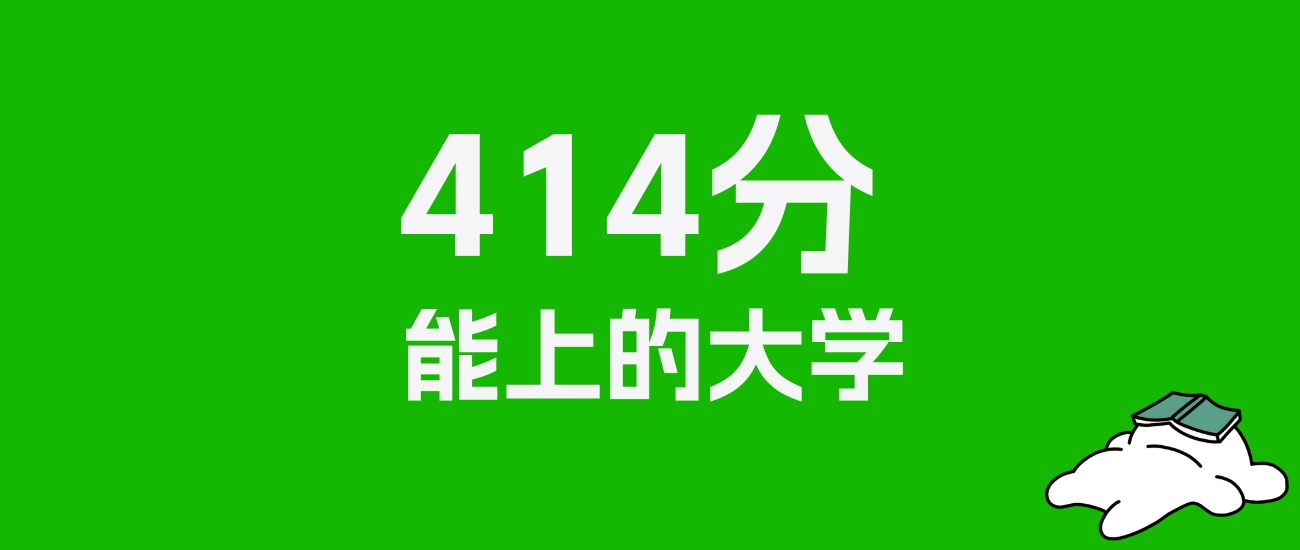 414分

能上的大学